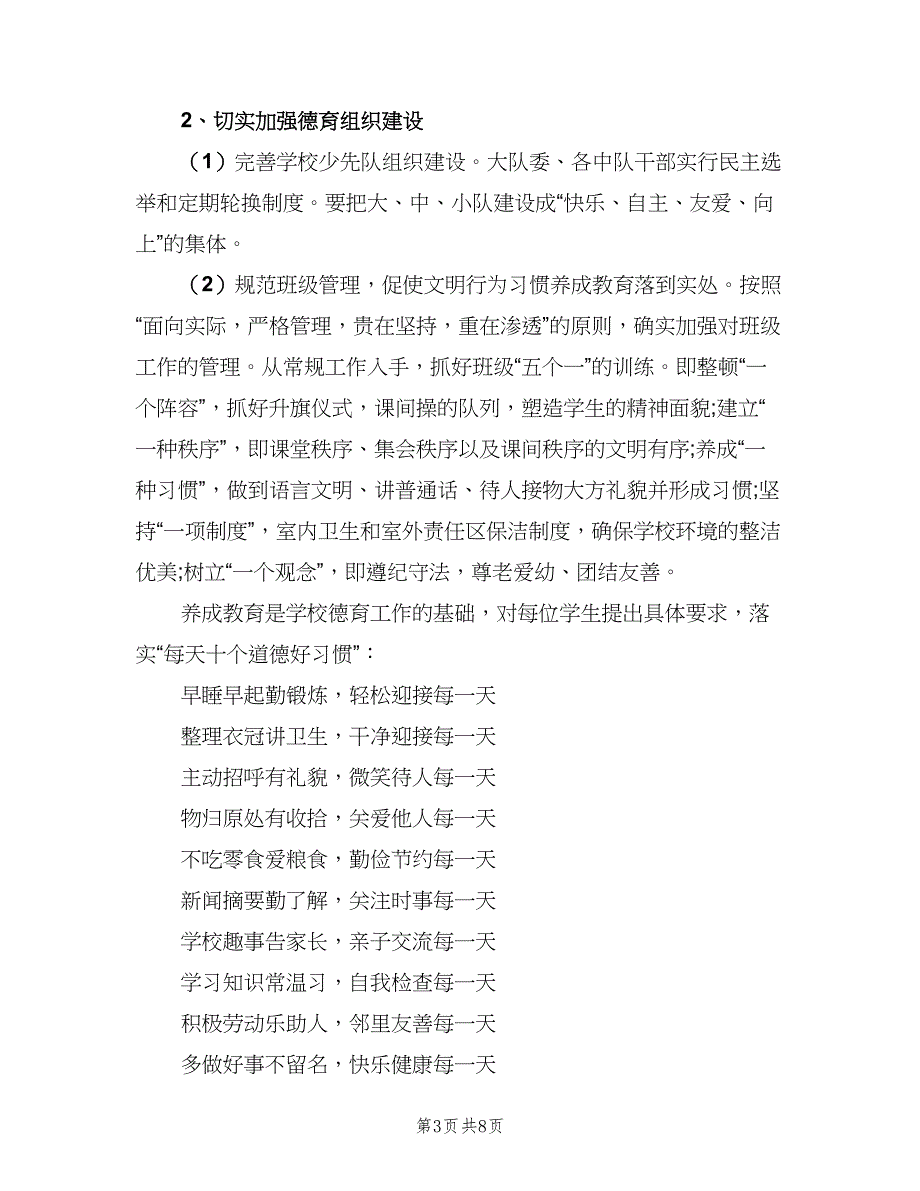 2、切实加强德育组织建设

（1）完善学校少先队组织建设。大队委、各中队干部实行民主选举和定期轮换制度。要把大、中、小队建设成“快乐、自主、友爱、向上”的集体。

（2）规范班级管理，促使文明行为习惯养成教育落到实处。按照“面向实际，严格管理，贵在坚持，重在渗透”的原则，确实加强对班级工作的管理。从常规工作入手，抓好班级“五个一”的训练。即整顿“一个阵容”，抓好升旗仪式，课间操的队列，塑造学生的精神面貌;建立“一种秩序”，即课堂秩序、集会秩序以及课间秩序的文明有序;养成“一种习惯”，做到语言文明、讲普通话、待人接物大方礼貌并形成习惯;坚持“一项制度”，室内卫生和室外责任区保洁制度，确保学校环境的整洁优美;树立“一个观念”，即遵纪守法，尊老爱幼、团结友善。

养成教育是学校德育工作的基础，对每位学生提出具体要求，落实“每天十个道德好习惯”：

早睡早起勤锻炼，轻松迎接每一天

整理衣冠讲卫生，干净迎接每一天

主动招呼有礼貌，微笑待人每一天

物归原处有收拾，关爱他人每一天

不吃零食爱粮食，勤俭节约每一天

新闻摘要勤了解，关注时事每一天

学校趣事告家长，亲子交流每一天

学习知识常温习，自我检查每一天

积极劳动乐助人，邻里友善每一天

多做好事不留名，快乐健康每一天

第3页 共8页